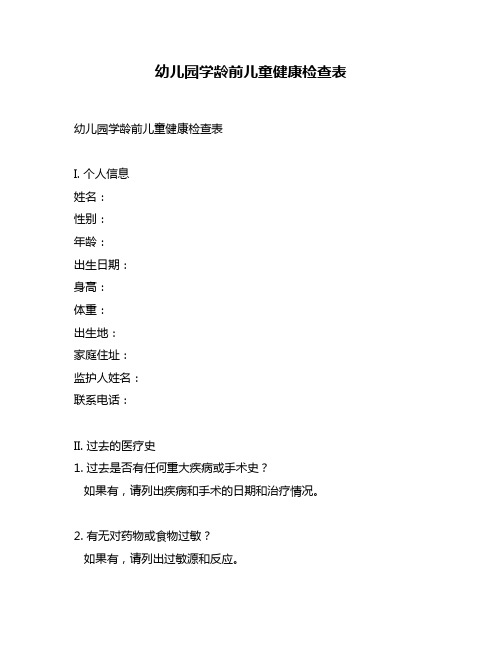 幼儿园学龄前儿童健康检查表

幼儿园学龄前儿童健康检查表

I. 个人信息
姓名：
性别：
年龄：
出生日期：
身高：
体重：
出生地：
家庭住址：
监护人姓名：
联系电话：

II. 过去的医疗史
1. 过去是否有任何重大疾病或手术史？
如果有，请列出疾病和手术的日期和治疗情况。

2. 有无对药物或食物过敏？
如果有，请列出过敏源和反应。